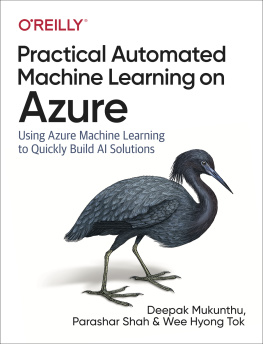 O'REILLY®

Practical Automated Machine Learning on Azure

Using Azure Machine Learning to Quickly Build AI Solutions

Deepak Mukunthu, Parashar Shah & Wee Hyong Tok